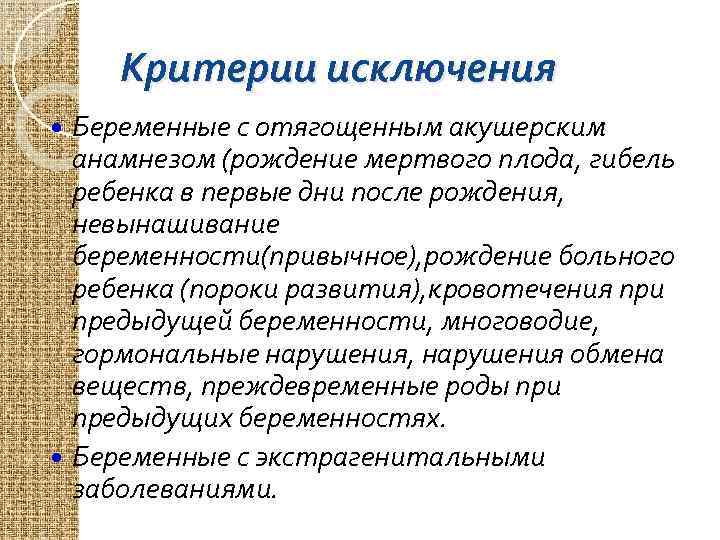 Критерии исключения

• Беременные с отягощенным акушерским анамнезом (рождение мертвого плода, гибель ребенка в первые дни после рождения, невынашивание беременности(привычное),рождение больного ребенка (пороки развития),кровотечения при предыдущей беременности, многоводие, гормональные нарушения, нарушения обмена веществ, преждевременные роды при предыдущих беременностях.

• Беременные с экстрагенитальными заболеваниями.